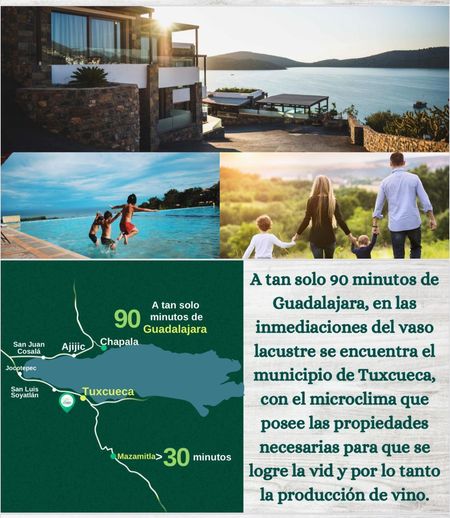 90

A tan solo minutos de Guadalajara

San Juan Cosalá

Ajijic

Chapala

Jocotepec

San Luis Soyatlán

Tuxcueca

Mazamitla

> 30 minutos

A tan solo 90 minutos de Guadalajara, en las inmediaciones del vaso lacustre se encuentra el municipio de Tuxcueca, con el microclima que posee las propiedades necesarias para que se logre la vid y por lo tanto la producción de vino.